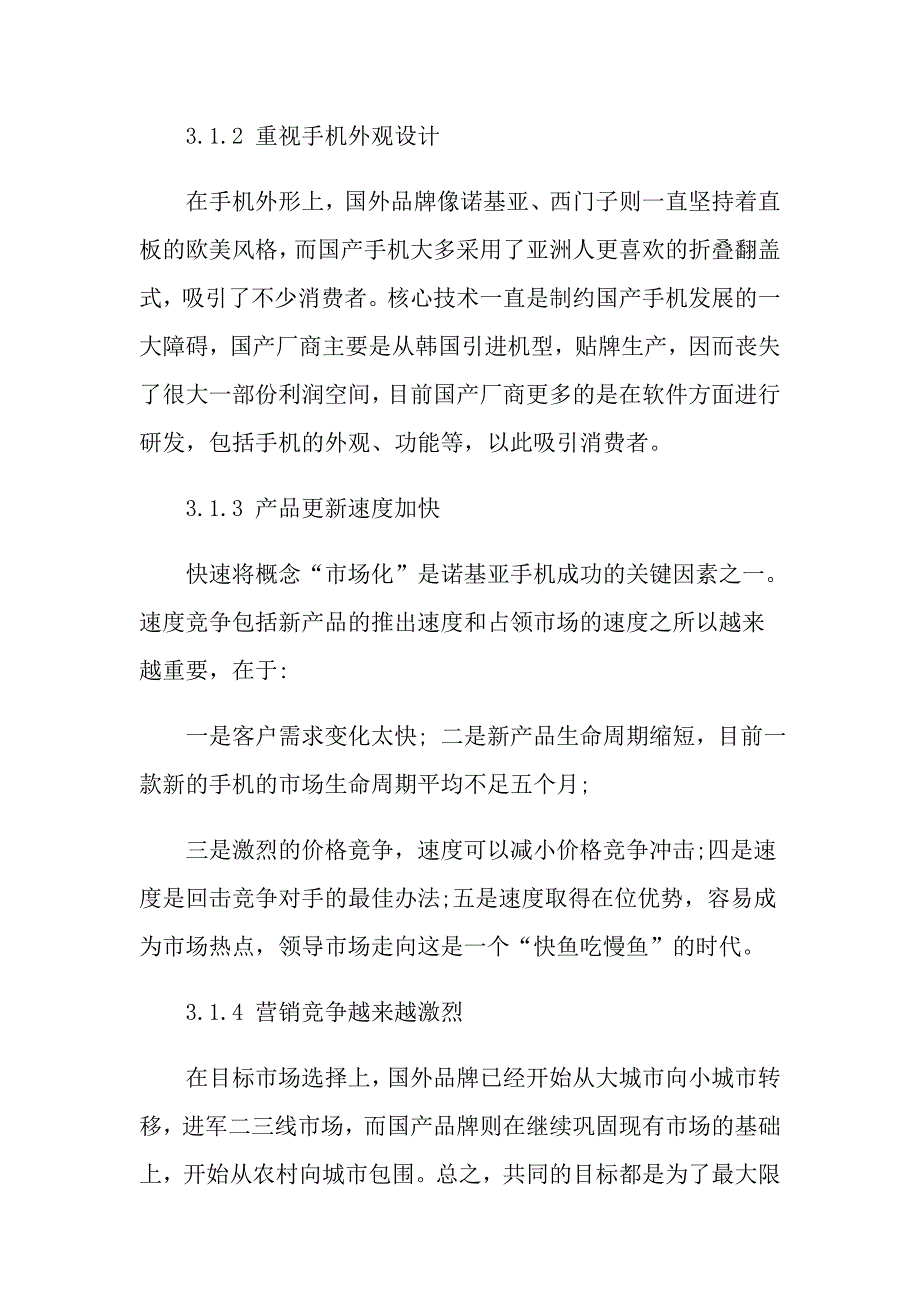 3.1.2 重视手机外观设计

在手机外形上，国外品牌像诺基亚、西门子则一直坚持着直板的欧美风格，而国产手机大多采用了亚洲人更喜欢的折叠翻盖式，吸引了不少消费者。核心技术一直是制约国产手机发展的一大障碍，国产厂商主要是从韩国引进机型，贴牌生产，因而丧失了很大一部份利润空间，目前国产厂商更多的是在软件方面进行研发，包括手机的外观、功能等，以此吸引消费者。

3.1.3 产品更新速度加快

快速将概念“市场化”是诺基亚手机成功的关键因素之一。速度竞争包括新产品的推出速度和占领市场的速度之所以越来越重要，在于:

一是客户需求变化太快; 二是新产品生命周期缩短，目前一款新的手机的市场生命周期平均不足五个月;

三是激烈的价格竞争，速度可以减小价格竞争冲击;四是速度是回击竞争对手的最佳办法;五是速度取得在位优势，容易成为市场热点，领导市场走向这是一个“快鱼吃慢鱼”的时代。

3.1.4 营销竞争越来越激烈

在目标市场选择上，国外品牌已经开始从大城市向小城市转移，进军二三线市场，而国产品牌则在继续巩固现有市场的基础上，开始从农村向城市包围。总之，共同的目标都是为了最大限